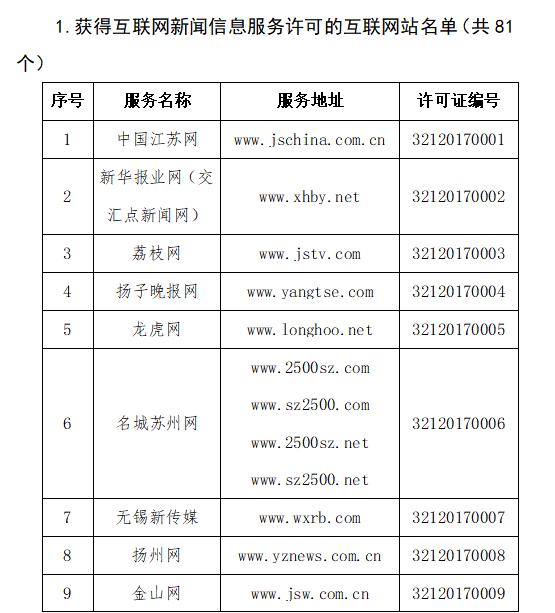 1. 获得互联网新闻信息服务许可的互联网站名单（共 81 个）

| 序号 | 服务名称 | 服务地址 | 许可证编号 |
|---|---|---|---|
| 1 | 中国江苏网 | www.jschina.com.cn | 32120170001 |
| 2 | 新华报业网（交汇点新闻网） | www.xhby.net | 32120170002 |
| 3 | 荔枝网 | www.jstv.com | 32120170003 |
| 4 | 扬子晚报网 | www.yangtse.com | 32120170004 |
| 5 | 龙虎网 | www.longhoo.net | 32120170005 |
| 6 | 名城苏州网 | www.2500sz.com www.sz2500.com www.2500sz.net www.sz2500.net | 32120170006 |
| 7 | 无锡新传媒 | www.wxrb.com | 32120170007 |
| 8 | 扬州网 | www.yznews.com.cn | 32120170008 |
| 9 | 金山网 | www.jsw.com.cn | 32120170009 |